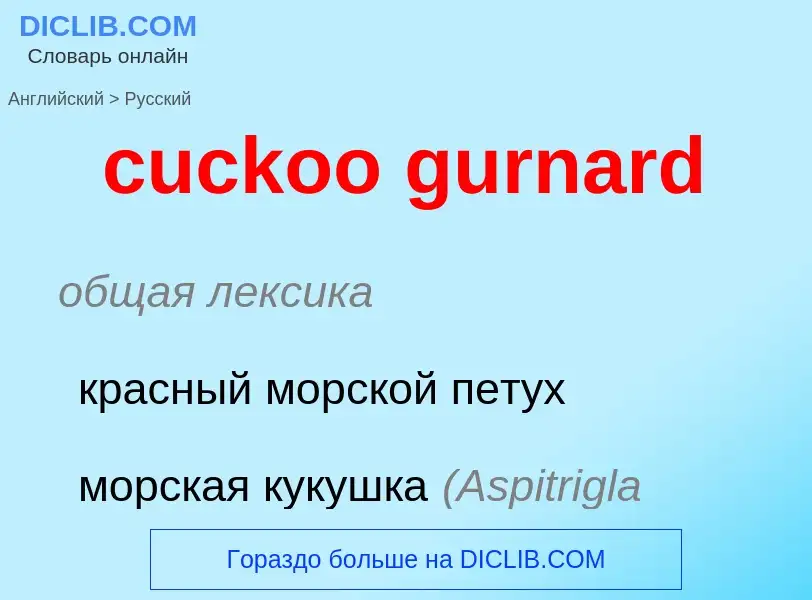 DICLIB.COM
Словарь онлайн

Английский > Русский

cuckoo gurnard

общая лексика

красный морской петух

морская кукушка (Aspitrigla

Гораздо больше на DICLIB.COM